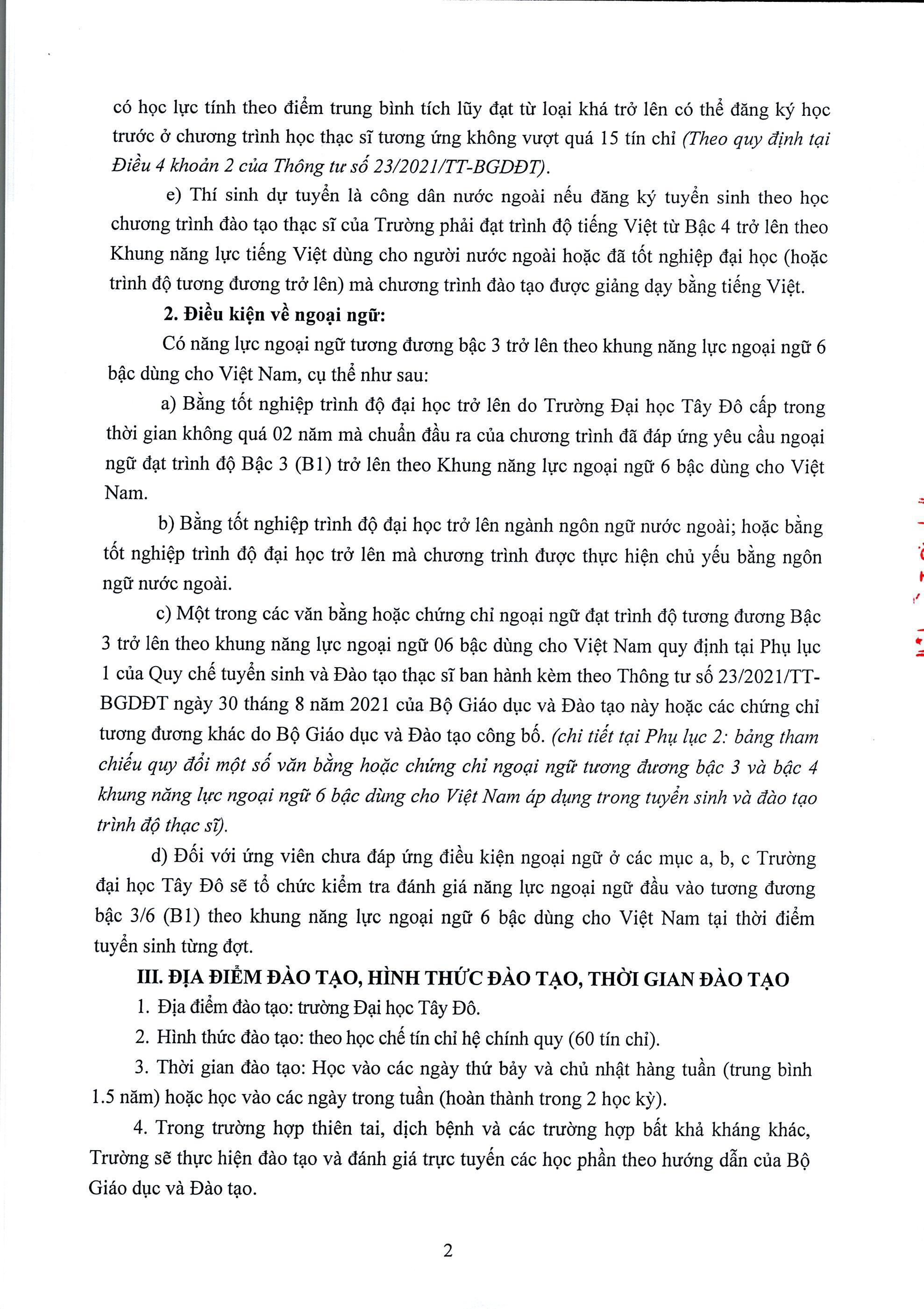 có học lực tính theo điểm trung bình tích lũy đạt từ loại khá trở lên có thể đăng ký học trước ở chương trình học thạc sĩ tương ứng không vượt quá 15 tín chỉ (Theo quy định tại Điều 4 khoản 2 của Thông tư số 23/2021/TT-BGDĐT).

e) Thí sinh dự tuyển là công dân nước ngoài nếu đăng ký tuyển sinh theo học chương trình đào tạo thạc sĩ của Trường phải đạt trình độ tiếng Việt từ Bậc 4 trở lên theo Khung năng lực tiếng Việt dùng cho người nước ngoài hoặc đã tốt nghiệp đại học (hoặc trình độ tương đương trở lên) mà chương trình đào tạo được giảng dạy bằng tiếng Việt.

2. Điều kiện về ngoại ngữ:

Có năng lực ngoại ngữ tương đương bậc 3 trở lên theo khung năng lực ngoại ngữ 6 bậc dùng cho Việt Nam, cụ thể như sau:

a) Bằng tốt nghiệp trình độ đại học trở lên do Trường Đại học Tây Đô cấp trong thời gian không quá 02 năm mà chuẩn đầu ra của chương trình đã đáp ứng yêu cầu ngoại ngữ đạt trình độ Bậc 3 (B1) trở lên theo Khung năng lực ngoại ngữ 6 bậc dùng cho Việt Nam.

b) Bằng tốt nghiệp trình độ đại học trở lên ngành ngôn ngữ nước ngoài; hoặc bằng tốt nghiệp trình độ đại học trở lên mà chương trình được thực hiện chủ yếu bằng ngôn ngữ nước ngoài.

c) Một trong các văn bằng hoặc chứng chỉ ngoại ngữ đạt trình độ tương đương Bậc 3 trở lên theo khung năng lực ngoại ngữ 06 bậc dùng cho Việt Nam quy định tại Phụ lục 1 của Quy chế tuyển sinh và Đào tạo thạc sĩ ban hành kèm theo Thông tư số 23/2021/TT-BGDĐT ngày 30 tháng 8 năm 2021 của Bộ Giáo dục và Đào tạo này hoặc các chứng chỉ tương đương khác do Bộ Giáo dục và Đào tạo công bố. (chi tiết tại Phụ lục 2: bảng tham chiếu quy đổi một số văn bằng hoặc chứng chỉ ngoại ngữ tương đương bậc 3 và bậc 4 khung năng lực ngoại ngữ 6 bậc dùng cho Việt Nam áp dụng trong tuyển sinh và đào tạo trình độ thạc sĩ).

d) Đối với ứng viên chưa đáp ứng điều kiện ngoại ngữ ở các mục a, b, c Trường đại học Tây Đô sẽ tổ chức kiểm tra đánh giá năng lực ngoại ngữ đầu vào tương đương bậc 3/6 (B1) theo khung năng lực ngoại ngữ 6 bậc dùng cho Việt Nam tại thời điểm tuyển sinh từng đợt.

III. ĐỊA ĐIỂM ĐÀO TẠO, HÌNH THỨC ĐÀO TẠO, THỜI GIAN ĐÀO TẠO

1. Địa điểm đào tạo: trường Đại học Tây Đô.

2. Hình thức đào tạo: theo học chế tín chỉ hệ chính quy (60 tín chỉ).

3. Thời gian đào tạo: Học vào các ngày thứ bảy và chủ nhật hàng tuần (trung bình 1.5 năm) hoặc học vào các ngày trong tuần (hoàn thành trong 2 học kỳ).

4. Trong trường hợp thiên tai, dịch bệnh và các trường hợp bất khả kháng khác, Trường sẽ thực hiện đào tạo và đánh giá trực tuyến các học phần theo hướng dẫn của Bộ Giáo dục và Đào tạo.

2